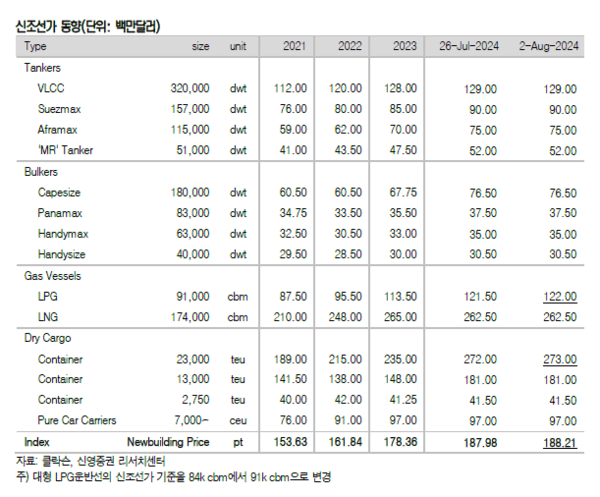 신조선가 동향(단위: 백만달러)

| Type | size | unit | 2021 | 2022 | 2023 | 26-Jul-2024 | 2-Aug-2024 |
|---|---|---|---|---|---|---|---|
| Tankers | | | | | | | |
| VLCC | 320,000 | dwt | 112.00 | 120.00 | 128.00 | 129.00 | 129.00 |
| Suezmax | 157,000 | dwt | 76.00 | 80.00 | 85.00 | 90.00 | 90.00 |
| Aframax | 115,000 | dwt | 59.00 | 62.00 | 70.00 | 75.00 | 75.00 |
| 'MR' Tanker | 51,000 | dwt | 41.00 | 43.50 | 47.50 | 52.00 | 52.00 |
| Bulkers | | | | | | | |
| Capesize | 180,000 | dwt | 60.50 | 60.50 | 67.75 | 76.50 | 76.50 |
| Panamax | 83,000 | dwt | 34.75 | 33.50 | 35.50 | 37.50 | 37.50 |
| Handymax | 63,000 | dwt | 32.50 | 30.50 | 33.00 | 35.00 | 35.00 |
| Handysize | 40,000 | dwt | 29.50 | 28.50 | 30.00 | 30.50 | 30.50 |
| Gas Vessels | | | | | | | |
| LPG | 91,000 | cbm | 87.50 | 95.50 | 113.50 | 121.50 | 122.00 |
| LNG | 174,000 | cbm | 210.00 | 248.00 | 265.00 | 262.50 | 262.50 |
| Dry Cargo | | | | | | | |
| Container | 23,000 | teu | 189.00 | 215.00 | 235.00 | 272.00 | 273.00 |
| Container | 13,000 | teu | 141.50 | 138.00 | 148.00 | 181.00 | 181.00 |
| Container | 2,750 | teu | 40.00 | 42.00 | 41.25 | 41.50 | 41.50 |
| Pure Car Carriers | 7,000~ | ceu | 76.00 | 91.00 | 97.00 | 97.00 | 97.00 |
| Index | Newbuilding Price | pt | 153.63 | 161.84 | 178.36 | 187.98 | 188.21 |

자료: 클락슨, 신영증권 리서치센터
주) 대형 LPG운반선의 신조선가 기준을 84k cbm에서 91k cbm으로 변경